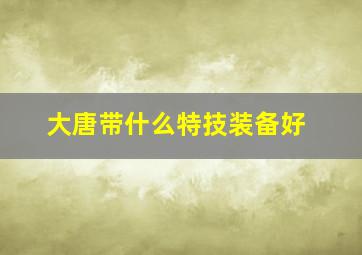 大唐带什么特技装备好